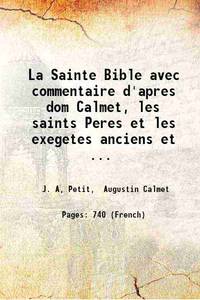 La Sainte Bible avec commentaire d'apres dom Calmet, les saints Peres et les exegetes anciens et ...

J. A, Petit, Augustin Calmet

Pages: 740 (French)